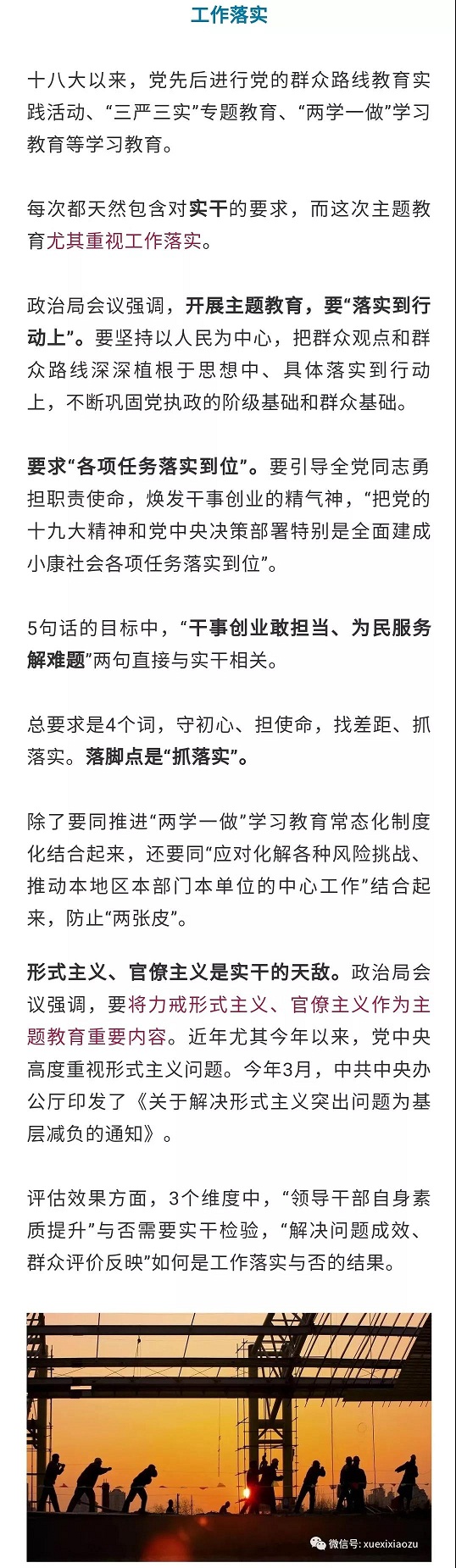 工作落实

十八大以来，党先后进行党的群众路线教育实践活动、“三严三实”专题教育、“两学一做”学习教育等学习教育。

每次都天然包含对实干的要求，而这次主题教育尤其重视工作落实。

政治局会议强调，开展主题教育，要“落实到行动上”。要坚持以人民为中心，把群众观点和群众路线深深植根于思想中、具体落实到行动上，不断巩固党执政的阶级基础和群众基础。

要求“各项任务落实到位”。要引导全党同志勇担职责使命，焕发干事创业的精气神，“把党的十九大精神和党中央决策部署特别是全面建成小康社会各项任务落实到位”。

5句话的目标中，“干事创业敢担当、为民服务解难题”两句直接与实干相关。

总要求是4个词，守初心、担使命，找差距、抓落实。落脚点是“抓落实”。

除了要同推进“两学一做”学习教育常态化制度化结合起来，还要同“应对化解各种风险挑战、推动本地区本部门本单位的中心工作”结合起来，防止“两张皮”。

形式主义、官僚主义是实干的天敌。政治局会议强调，要将力戒形式主义、官僚主义作为主题教育重要内容。近年尤其今年以来，党中央高度重视形式主义问题。今年3月，中共中央办公厅印发了《关于解决形式主义突出问题为基层减负的通知》。

评估效果方面，3个维度中，“领导干部自身素质提升”与否需要实干检验，“解决问题成效、群众评价反映”如何是工作落实与否的结果。

微信号: xuexixiaozu